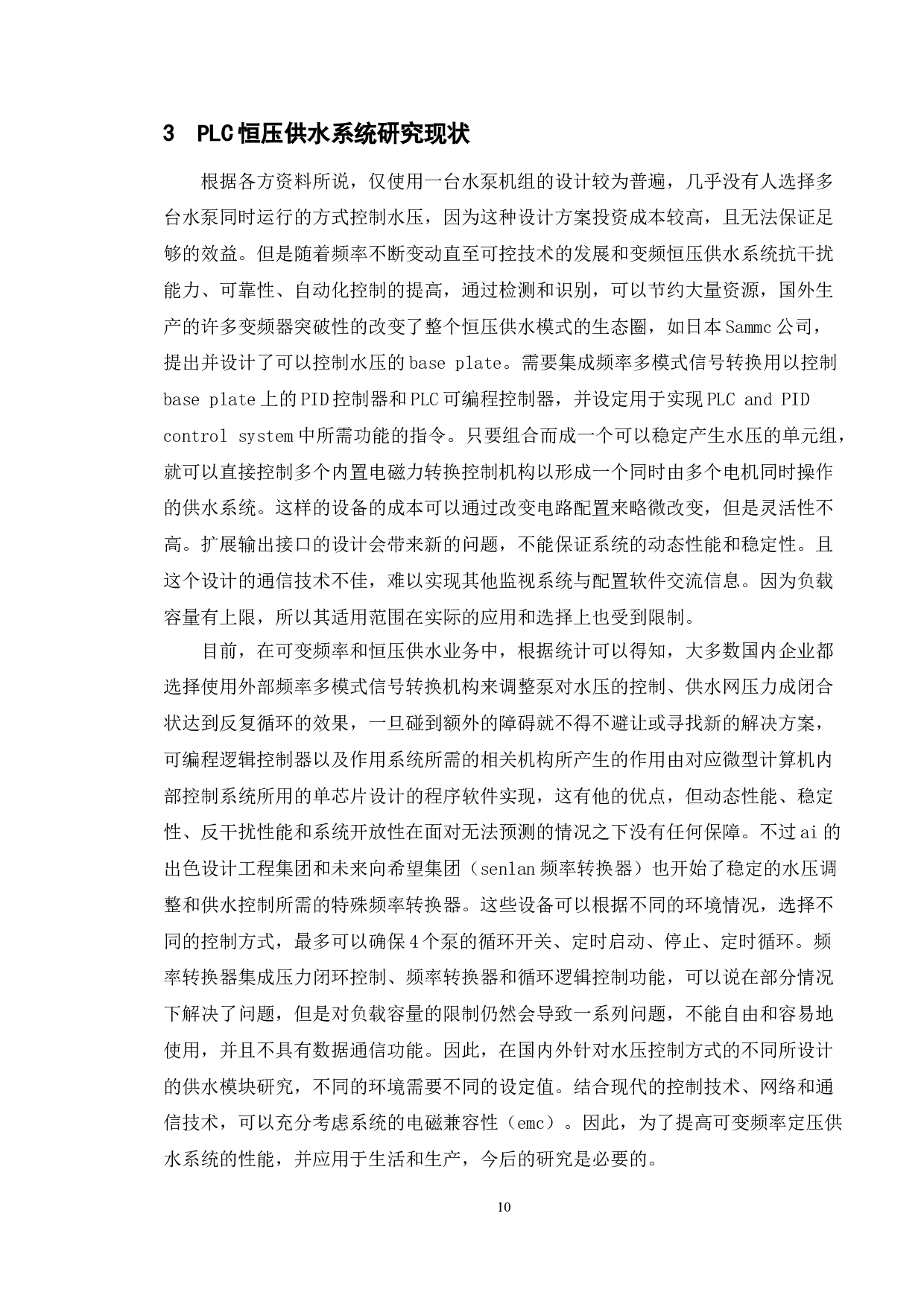 3 PLC恒压供水系统研究现状

根据各方资料所说，仅使用一台水泵机组的设计较为普遍，几乎没有人选择多台水泵同时运行的方式控制水压，因为这种设计方案投资成本较高，且无法保证足够的效益。但是随着频率不断变动直至可控技术的发展和变频恒压供水系统抗干扰能力、可靠性、自动化控制的提高，通过检测和识别，可以节约大量资源，国外生产的许多变频器突破性的改变了整个恒压供水模式的生态圈，如日本Sammc公司，提出并设计了可以控制水压的base plate。需要集成频率多模式信号转换用以控制base plate上的PID控制器和PLC可编程控制器，并设定用于实现PLC and PID control system中所需功能的指令。只要组合而成一个可以稳定产生水压的单元组，就可以直接控制多个内置电磁力转换控制机构以形成一个同时由多个电机同时操作的供水系统。这样的设备的成本可以通过改变电路配置来略微改变，但是灵活性不高。扩展输出接口的设计会带来新的问题，不能保证系统的动态性能和稳定性。且这个设计的通信技术不佳，难以实现其他监视系统与配置软件交流信息。因为负载容量有上限，所以其适用范围在实际的应用和选择上也受到限制。

目前，在可变频率和恒压供水业务中，根据统计可以得知，大多数国内企业都选择使用外部频率多模式信号转换机构来调整泵对水压的控制、供水网压力成闭合状达到反复循环的效果，一旦碰到额外的障碍就不得不避让或寻找新的解决方案，可编程逻辑控制器以及作用系统所需的相关机构所产生的作用由对应微型计算机内部控制系统所用的单芯片设计的程序软件实现，这有他的优点，但动态性能、稳定性、反干扰性能和系统开放性在面对无法预测的情况之下没有任何保障。不过ai的出色设计工程集团和未来向希望集团（senlan频率转换器）也开始了稳定的水压调整和供水控制所需的特殊频率转换器。这些设备可以根据不同的环境情况，选择不同的控制方式，最多可以确保4个泵的循环开关、定时启动、停止、定时循环。频率转换器集成压力闭环控制、频率转换器和循环逻辑控制功能，可以说在部分情况下解决了问题，但是对负载容量的限制仍然会导致一系列问题，不能自由和容易地使用，并且不具有数据通信功能。因此，在国内外针对水压控制方式的不同所设计的供水模块研究，不同的环境需要不同的设定值。结合现代的控制技术、网络和通信技术，可以充分考虑系统的电磁兼容性（emc）。因此，为了提高可变频率定压供水系统的性能，并应用于生活和生产，今后的研究是必要的。

10